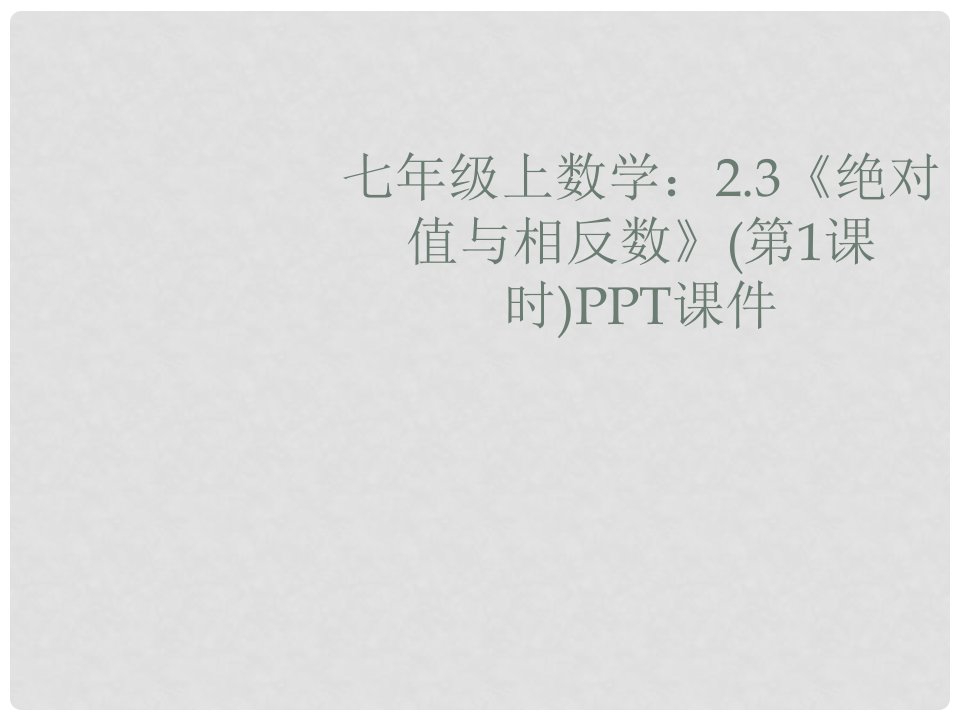 七年级上数学：2.3《绝对值与相反数》(第1课时)PPT课件